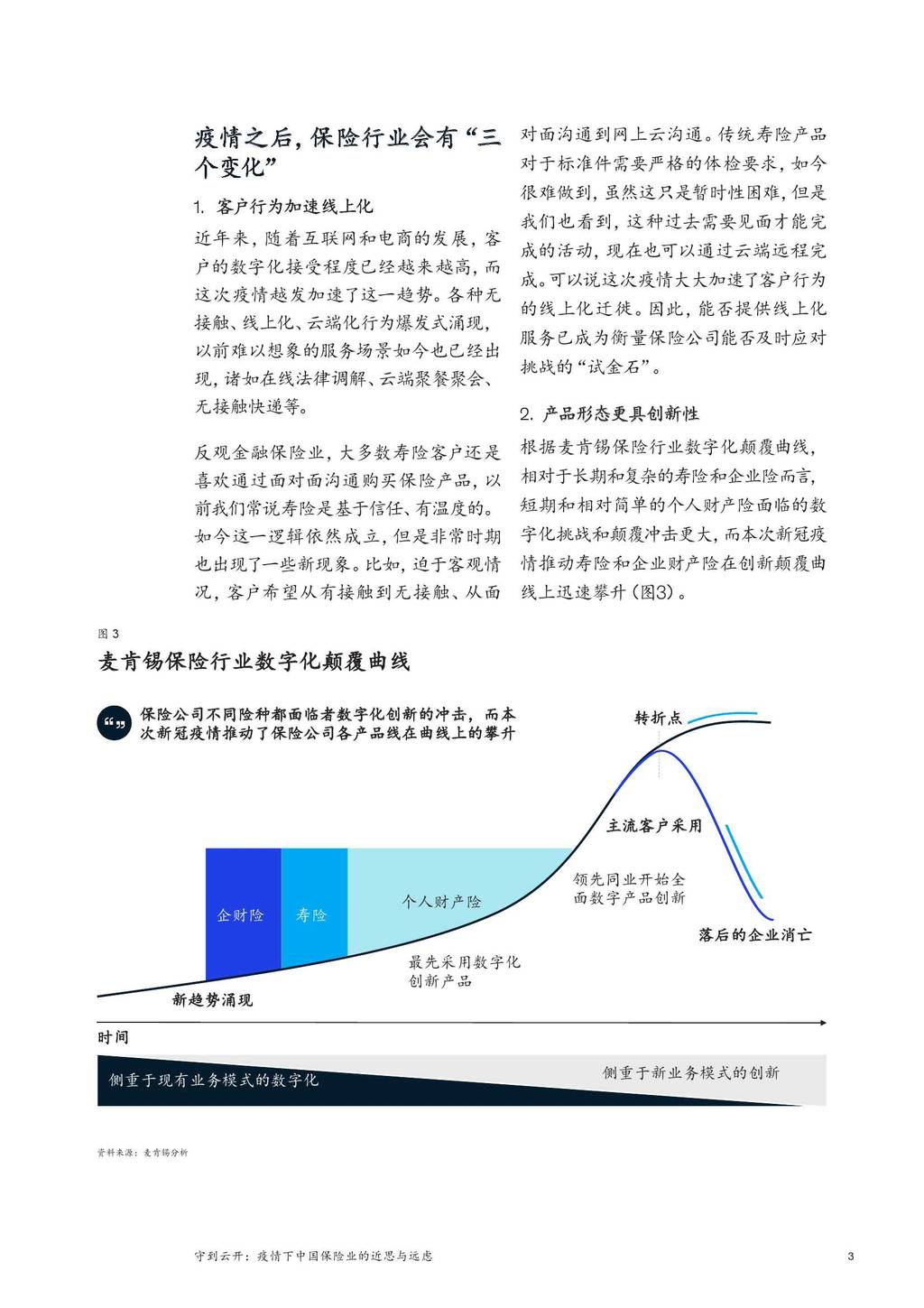 疫情之后，保险行业会有“三个变化”

1. 客户行为加速线上化

近年来，随着互联网和电商的发展，客户的数字化接受程度已经越来越高，而这次疫情越发加速了这一趋势。各种无接触、线上化、云端化行为爆发式涌现，以前难以想象的服务场景如今也已经出现，诸如在线法律调解、云端聚餐聚会、无接触快递等。

反观金融保险业，大多数寿险客户还是喜欢通过面对面沟通购买保险产品，以前我们常说寿险是基于信任、有温度的。如今这一逻辑依然成立，但是非常时期也出现了一些新现象。比如，迫于客观情况，客户希望从有接触到无接触、从面对面沟通到网上云沟通。传统寿险产品对于标准件需要严格的体检要求，如今很难做到，虽然这只是暂时性困难，但是我们也看到，这种过去需要见面才能完成的活动，现在也可以通过云端远程完成。可以说这次疫情大大加速了客户行为的线上化迁徙。因此，能否提供线上化服务已成为衡量保险公司能否及时应对挑战的“试金石”。

2. 产品形态更具创新性

根据麦肯锡保险行业数字化颠覆曲线，相对于长期和复杂的寿险和企业险而言，短期和相对简单的个人财产险面临的数字化挑战和颠覆冲击更大，而本次新冠疫情推动寿险和企业财产险在创新颠覆曲线上迅速攀升（图3）。

图 3

麦肯锡保险行业数字化颠覆曲线

保险公司不同险种都面临者数字化创新的冲击，而本次新冠疫情推动了保险公司各产品线在曲线上的攀升

转折点

主流客户采用

领先同业开始全面数字产品创新

落后的企业消亡

企财险

寿险

个人财产险

最先采用数字化创新产品

新趋势涌现

时间

侧重于现有业务模式的数字化

侧重于新业务模式的创新

资料来源：麦肯锡分析

守到云开：疫情下中国保险业的近思与远虑

3